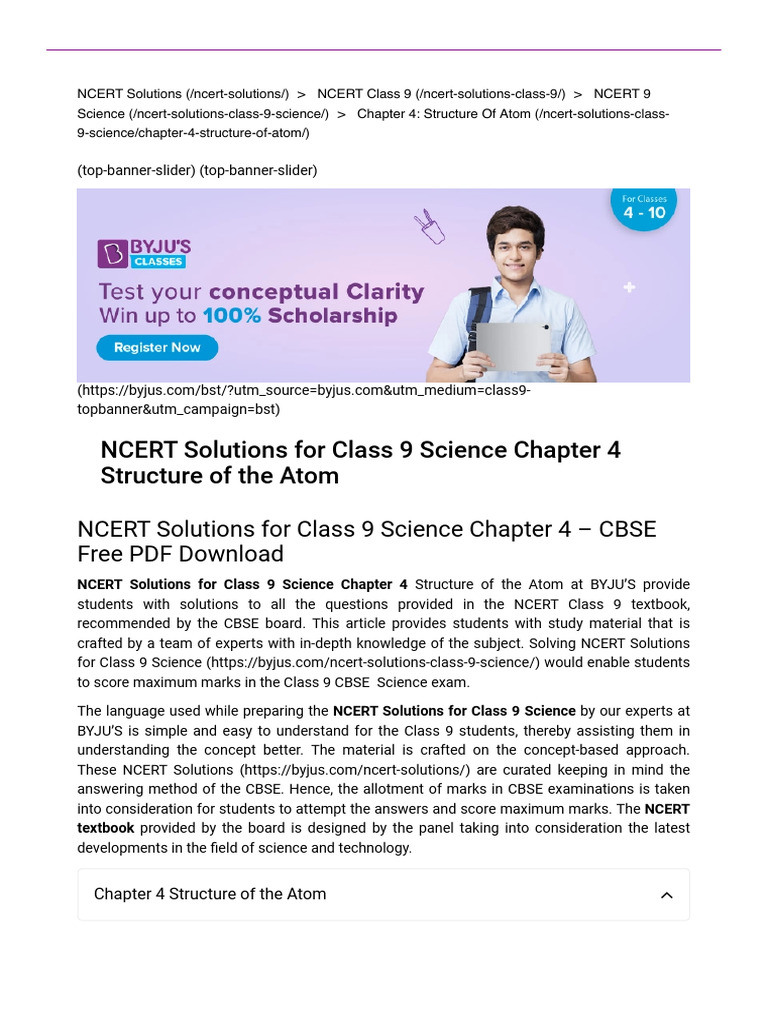 NCERT Solutions (/ncert-solutions/) > NCERT Class 9 (/ncert-solutions-class-9/) > NCERT 9 Science (/ncert-solutions-class-9-science/) > Chapter 4: Structure Of Atom (/ncert-solutions-class-9-science/chapter-4-structure-of-atom/)

(top-banner-slider) (top-banner-slider)

BYJU'S CLASSES

Test your conceptual Clarity
Win up to 100% Scholarship

Register Now

For Classes 4 - 10

(https://byjus.com/bst/?utm_source=byjus.com&utm_medium=class9-topbanner&utm_campaign=bst)

NCERT Solutions for Class 9 Science Chapter 4 Structure of the Atom

NCERT Solutions for Class 9 Science Chapter 4 – CBSE Free PDF Download

NCERT Solutions for Class 9 Science Chapter 4 Structure of the Atom at BYJU'S provide students with solutions to all the questions provided in the NCERT Class 9 textbook, recommended by the CBSE board. This article provides students with study material that is crafted by a team of experts with in-depth knowledge of the subject. Solving NCERT Solutions for Class 9 Science (https://byjus.com/ncert-solutions-class-9-science/) would enable students to score maximum marks in the Class 9 CBSE Science exam.

The language used while preparing the NCERT Solutions for Class 9 Science by our experts at BYJU'S is simple and easy to understand for the Class 9 students, thereby assisting them in understanding the concept better. The material is crafted on the concept-based approach. These NCERT Solutions (https://byjus.com/ncert-solutions/) are curated keeping in mind the answering method of the CBSE. Hence, the allotment of marks in CBSE examinations is taken into consideration for students to attempt the answers and score maximum marks. The NCERT textbook provided by the board is designed by the panel taking into consideration the latest developments in the field of science and technology.

Chapter 4 Structure of the Atom